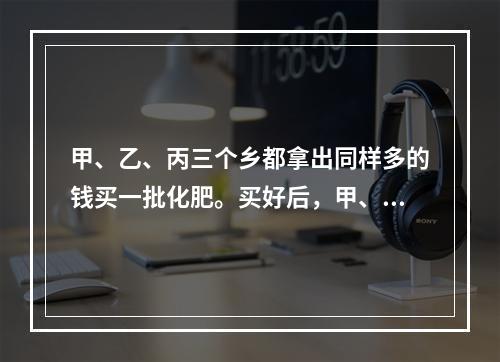 11:58:59

甲、乙、丙三个乡都拿出同样多的钱买一批化肥。买好后，甲、…

SONY